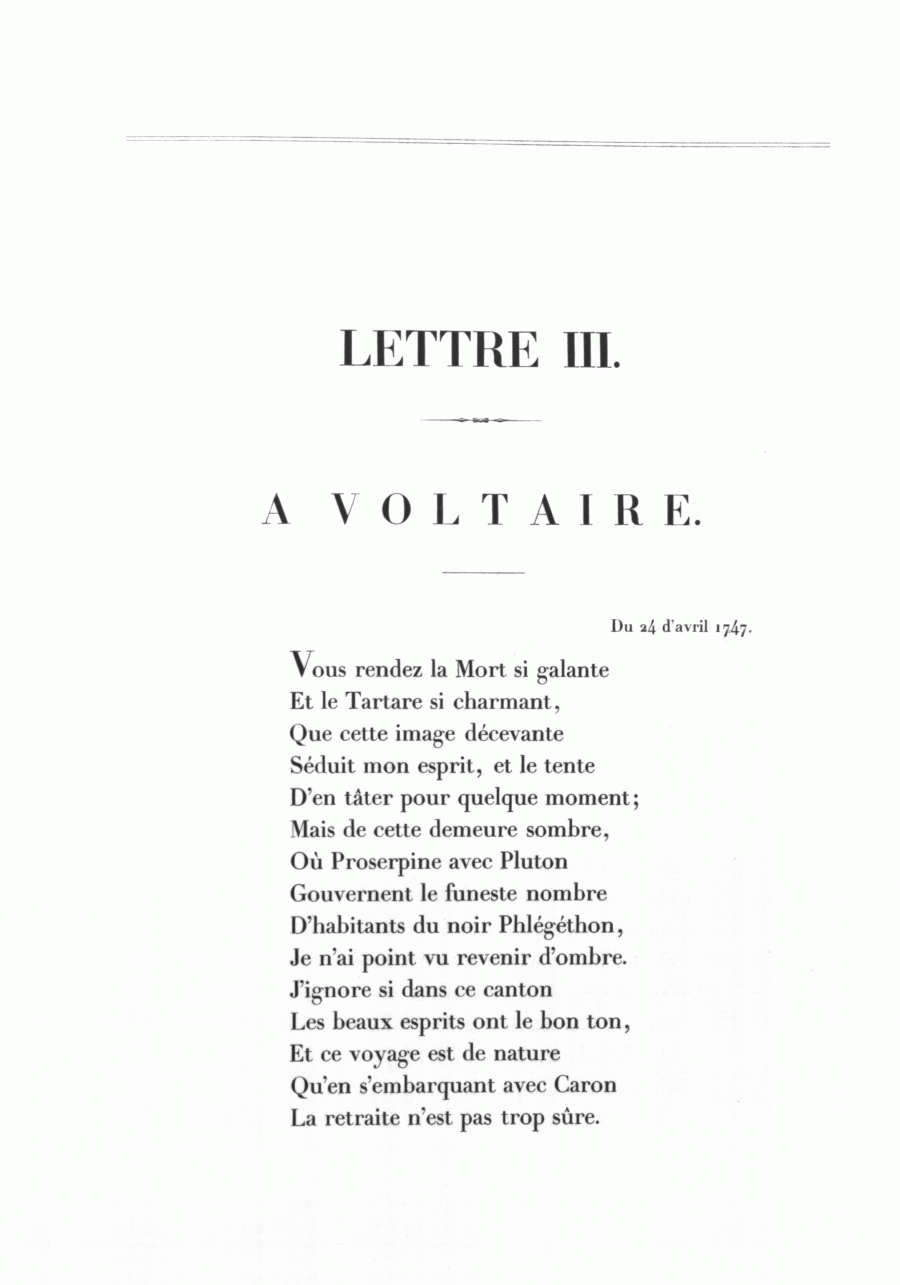 LETTRE III.

A VOLTAIRE.

Du 24 d'avril 1747.

Vous rendez la Mort si galante
Et le Tartare si charmant,
Que cette image décevante
Séduit mon esprit, et le tente
D'en tâter pour quelque moment;
Mais de cette demeure sombre,
Où Proserpine avec Pluton
Gouvernent le funeste nombre
D'habitants du noir Phlégéthon,
Je n'ai point vu revenir d'ombre.
J'ignore si dans ce canton
Les beaux esprits ont le bon ton,
Et ce voyage est de nature
Qu'en s'embarquant avec Caron
La retraite n'est pas trop sûre.